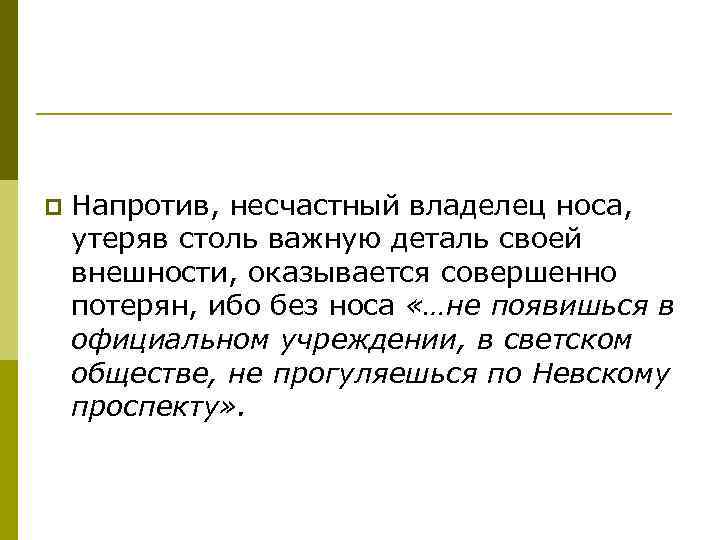 Напротив, несчастный владелец носа, утеряв столь важную деталь своей внешности, оказывается совершенно потерян, ибо без носа «…не появишься в официальном учреждении, в светском обществе, не прогуляешься по Невскому проспекту».